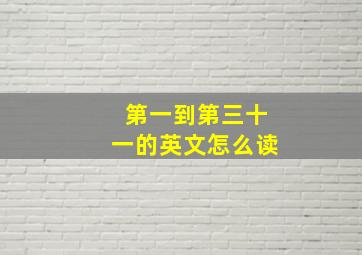 第一到第三十一的英文怎么读